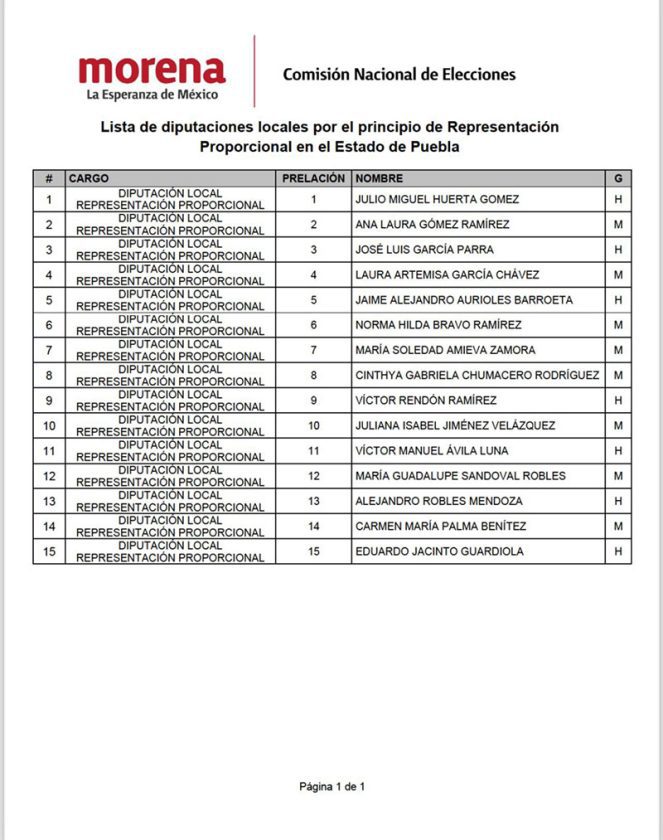 morena
La Esperanza de México

Comisión Nacional de Elecciones

Lista de diputaciones locales por el principio de Representación Proporcional en el Estado de Puebla

| # | CARGO | PRELACIÓN | NOMBRE | G |
|---|---|---|---|---|
| 1 | DIPUTACIÓN LOCAL REPRESENTACIÓN PROPORCIONAL | 1 | JULIO MIGUEL HUERTA GOMEZ | H |
| 2 | DIPUTACIÓN LOCAL REPRESENTACIÓN PROPORCIONAL | 2 | ANA LAURA GÓMEZ RAMÍREZ | M |
| 3 | DIPUTACIÓN LOCAL REPRESENTACIÓN PROPORCIONAL | 3 | JOSÉ LUIS GARCÍA PARRA | H |
| 4 | DIPUTACIÓN LOCAL REPRESENTACIÓN PROPORCIONAL | 4 | LAURA ARTEMISA GARCÍA CHÁVEZ | M |
| 5 | DIPUTACIÓN LOCAL REPRESENTACIÓN PROPORCIONAL | 5 | JAIME ALEJANDRO AURIOLES BARROETA | H |
| 6 | DIPUTACIÓN LOCAL REPRESENTACIÓN PROPORCIONAL | 6 | NORMA HILDA BRAVO RAMÍREZ | M |
| 7 | DIPUTACIÓN LOCAL REPRESENTACIÓN PROPORCIONAL | 7 | MARÍA SOLEDAD AMIEVA ZAMORA | M |
| 8 | DIPUTACIÓN LOCAL REPRESENTACIÓN PROPORCIONAL | 8 | CINTHYA GABRIELA CHUMACERO RODRÍGUEZ | M |
| 9 | DIPUTACIÓN LOCAL REPRESENTACIÓN PROPORCIONAL | 9 | VÍCTOR RENDÓN RAMÍREZ | H |
| 10 | DIPUTACIÓN LOCAL REPRESENTACIÓN PROPORCIONAL | 10 | JULIANA ISABEL JIMÉNEZ VELÁZQUEZ | M |
| 11 | DIPUTACIÓN LOCAL REPRESENTACIÓN PROPORCIONAL | 11 | VÍCTOR MANUEL ÁVILA LUNA | H |
| 12 | DIPUTACIÓN LOCAL REPRESENTACIÓN PROPORCIONAL | 12 | MARÍA GUADALUPE SANDOVAL ROBLES | M |
| 13 | DIPUTACIÓN LOCAL REPRESENTACIÓN PROPORCIONAL | 13 | ALEJANDRO ROBLES MENDOZA | H |
| 14 | DIPUTACIÓN LOCAL REPRESENTACIÓN PROPORCIONAL | 14 | CARMEN MARÍA PALMA BENÍTEZ | M |
| 15 | DIPUTACIÓN LOCAL REPRESENTACIÓN PROPORCIONAL | 15 | EDUARDO JACINTO GUARDIOLA | H |

Página 1 de 1